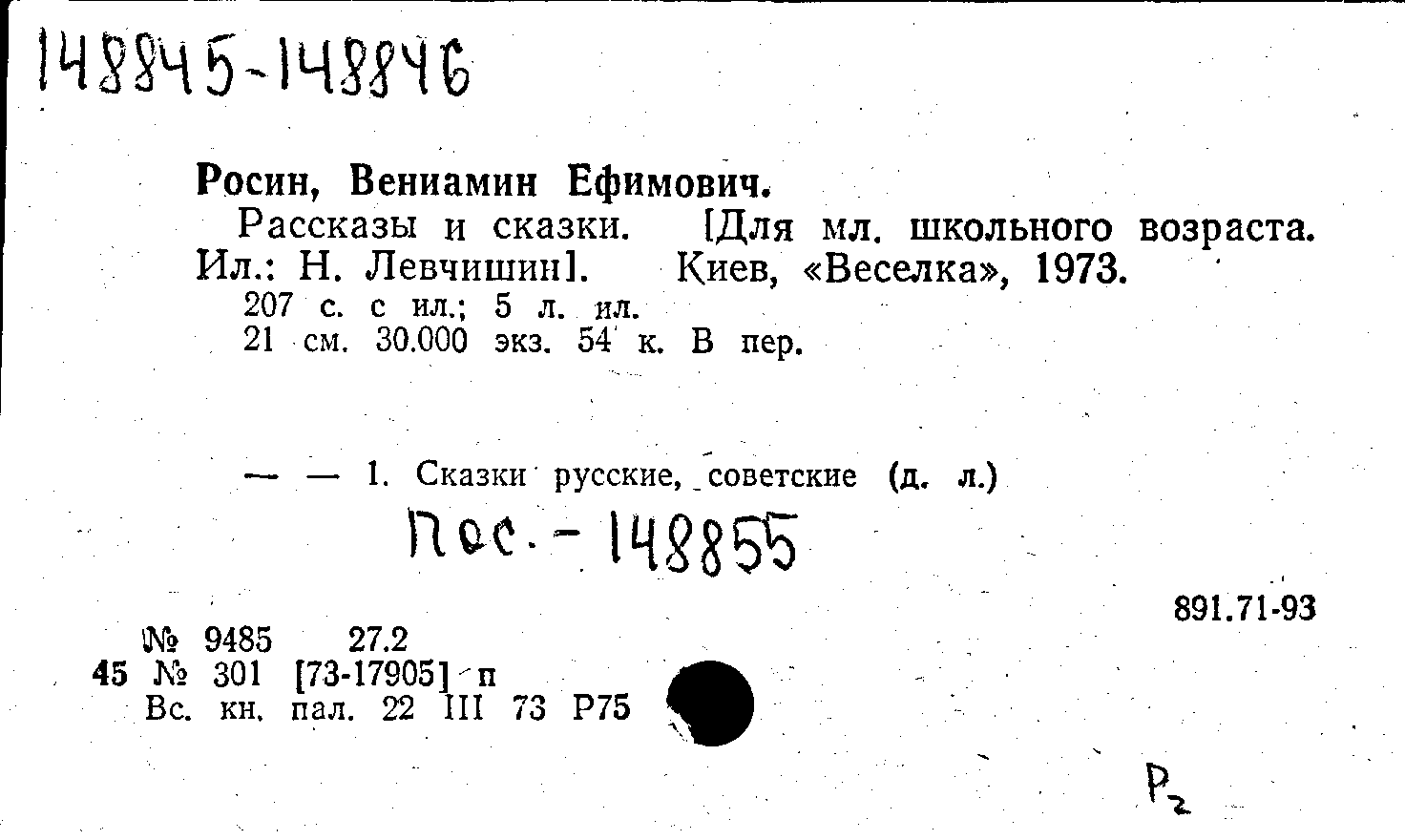 148845-148846

Росин, Вениамин Ефимович.

Рассказы и сказки. [Для мл. школьного возраста. Ил.: Н. Левчишин]. Киев, «Веселка», 1973.

207 с. с ил.; 5 л. ил.
21 см. 30.000 экз. 54 к. В пер.

— — 1. Сказки русские, советские (д. л.)

Пос. - 148855

891.71-93

№ 9485 27.2
45 № 301 [73-17905] п
Вс. кн. пал. 22 III 73 Р75

Р2